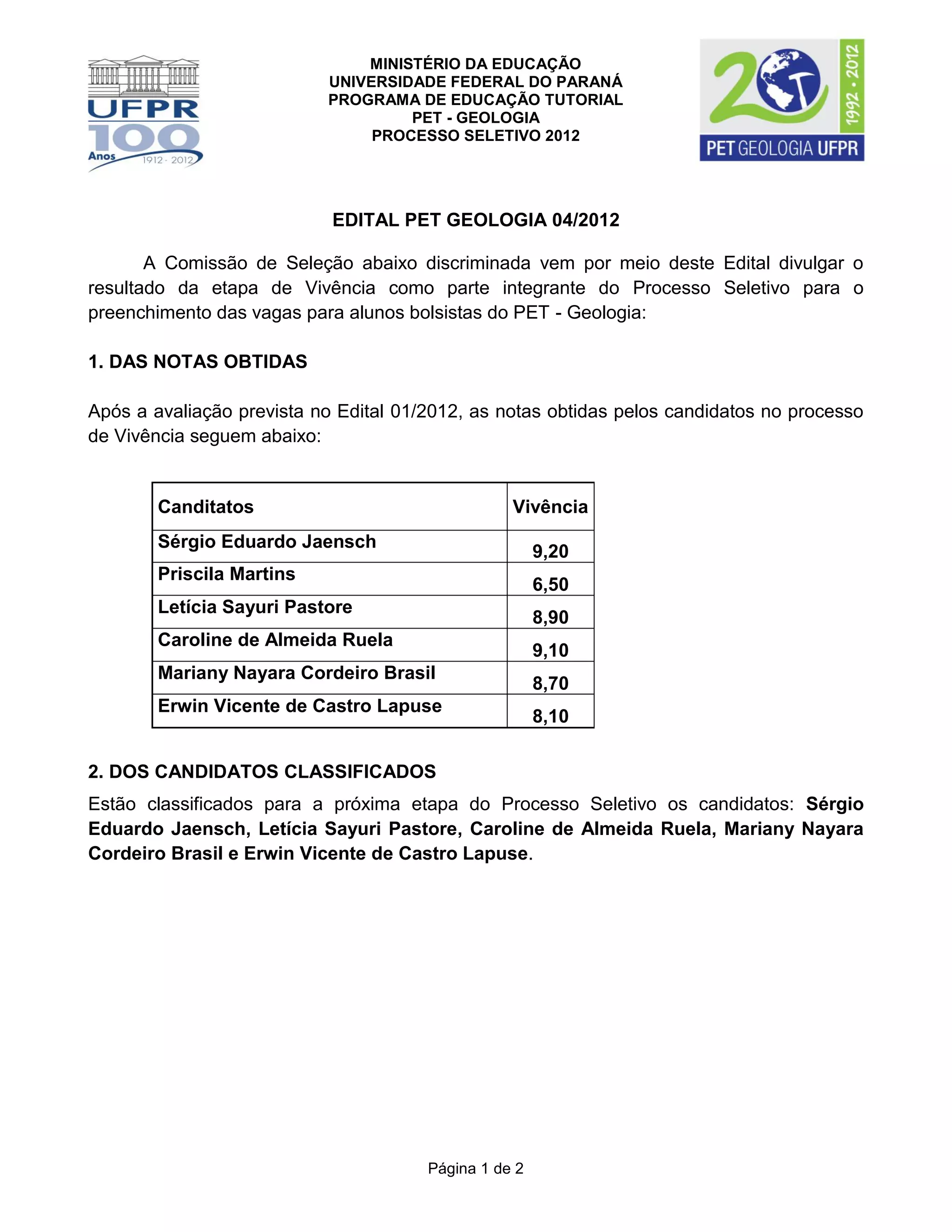 UFPR 100 Anos 1912 - 2012

MINISTÉRIO DA EDUCAÇÃO
UNIVERSIDADE FEDERAL DO PARANÁ
PROGRAMA DE EDUCAÇÃO TUTORIAL
PET - GEOLOGIA
PROCESSO SELETIVO 2012

20 1992 • 2012
PET GEOLOGIA UFPR

EDITAL PET GEOLOGIA 04/2012

A Comissão de Seleção abaixo discriminada vem por meio deste Edital divulgar o resultado da etapa de Vivência como parte integrante do Processo Seletivo para o preenchimento das vagas para alunos bolsistas do PET - Geologia:

1. DAS NOTAS OBTIDAS

Após a avaliação prevista no Edital 01/2012, as notas obtidas pelos candidatos no processo de Vivência seguem abaixo:

| Canditatos | Vivência |
|---|---|
| Sérgio Eduardo Jaensch | 9,20 |
| Priscila Martins | 6,50 |
| Letícia Sayuri Pastore | 8,90 |
| Caroline de Almeida Ruela | 9,10 |
| Mariany Nayara Cordeiro Brasil | 8,70 |
| Erwin Vicente de Castro Lapuse | 8,10 |

2. DOS CANDIDATOS CLASSIFICADOS

Estão classificados para a próxima etapa do Processo Seletivo os candidatos: Sérgio Eduardo Jaensch, Letícia Sayuri Pastore, Caroline de Almeida Ruela, Mariany Nayara Cordeiro Brasil e Erwin Vicente de Castro Lapuse.

Página 1 de 2